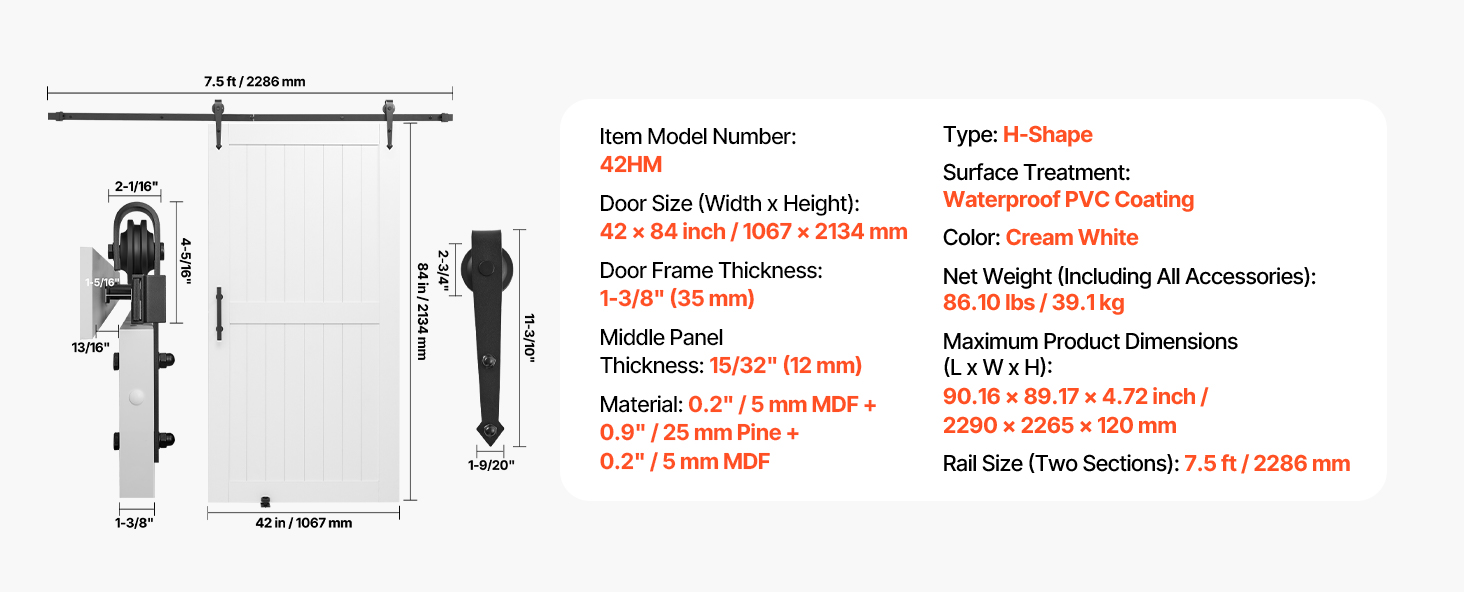 7.5 ft / 2286 mm

2-1/16"

4-5/16"

1-5/16"

13/16"

1-3/8"

84 in / 2134 mm

42 in / 1067 mm

2-3/4"

11-3/10"

1-9/20"

Item Model Number:
42HM

Door Size (Width x Height):
42 × 84 inch / 1067 × 2134 mm

Door Frame Thickness:
1-3/8" (35 mm)

Middle Panel
Thickness: 15/32" (12 mm)

Material: 0.2" / 5 mm MDF + 0.9" / 25 mm Pine + 0.2" / 5 mm MDF

Type: H-Shape

Surface Treatment:
Waterproof PVC Coating

Color: Cream White

Net Weight (Including All Accessories):
86.10 lbs / 39.1 kg

Maximum Product Dimensions
(L x W x H):
90.16 × 89.17 × 4.72 inch / 2290 × 2265 × 120 mm

Rail Size (Two Sections): 7.5 ft / 2286 mm